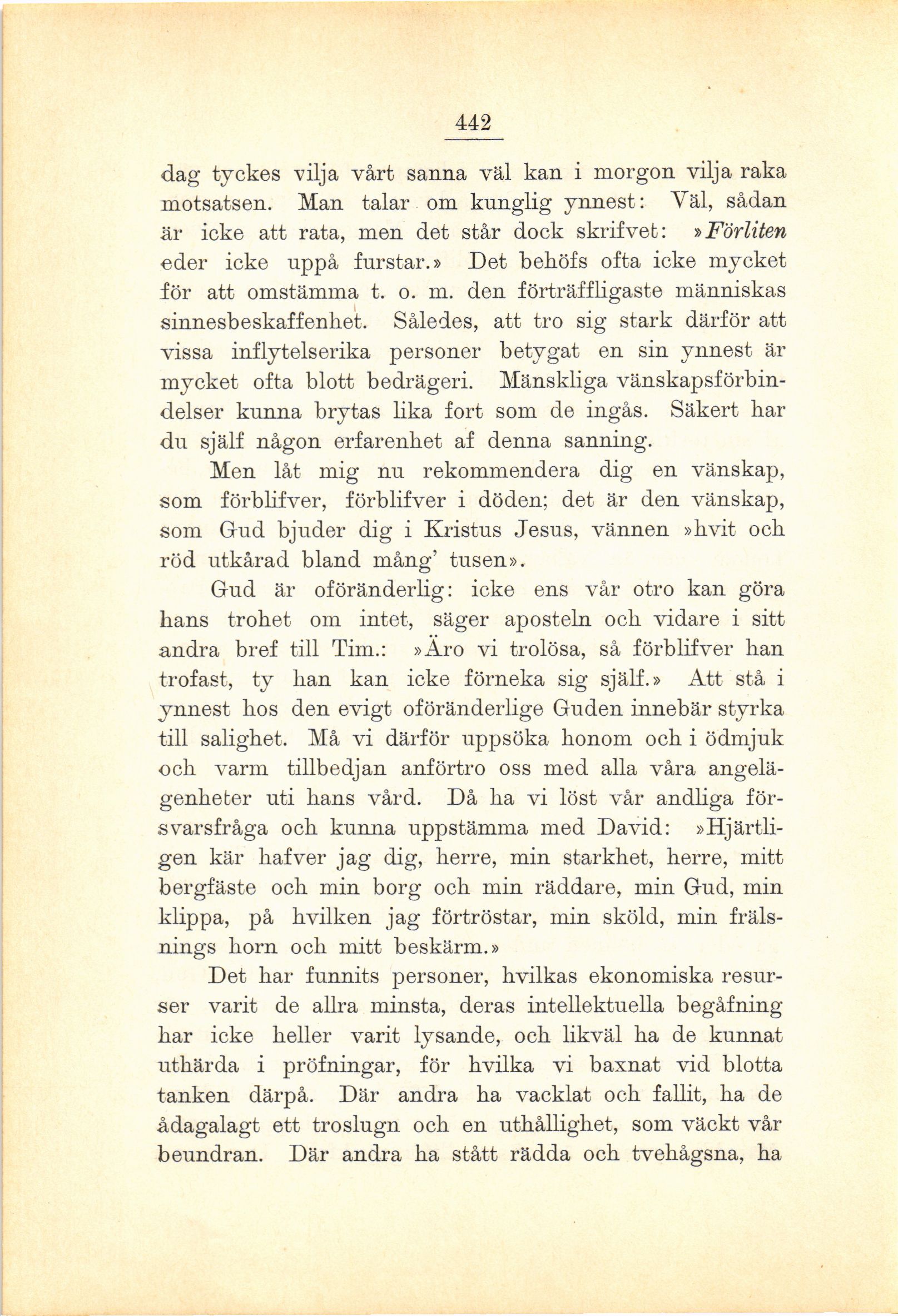 442

dag tyckes vilja vårt sanna väl kan i morgon vilja raka motsatsen. Man talar om kunglig ynnest: Väl, sådan är icke att rata, men det står dock skrifvet: »Förliten eder icke uppå furstar.» Det behöfs ofta icke mycket för att omstämma t. o. m. den förträffligaste människas sinnesbeskaffenhet. Således, att tro sig stark därför att vissa inflytelserika personer betygat en sin ynnest är mycket ofta blott bedrägeri. Mänskliga vänskapsförbindelser kunna brytas lika fort som de ingås. Säkert har du själf någon erfarenhet af denna sanning.

Men låt mig nu rekommendera dig en vänskap, som förblifver, förblifver i döden; det är den vänskap, som Gud bjuder dig i Kristus Jesus, vännen »hvit och röd utkårad bland mång' tusen».

Gud är oföränderlig: icke ens vår otro kan göra hans trohet om intet, säger aposteln och vidare i sitt andra bref till Tim.: »Äro vi trolösa, så förblifver han trofast, ty han kan icke förneka sig själf.» Att stå i ynnest hos den evigt oföränderlige Guden innebär styrka till salighet. Må vi därför uppsöka honom och i ödmjuk och varm tillbedjan anförtro oss med alla våra angelägenheter uti hans vård. Då ha vi löst vår andliga försvarsfråga och kunna uppstämma med David: »Hjärtligen kär hafver jag dig, herre, min starkhet, herre, mitt bergfäste och min borg och min räddare, min Gud, min klippa, på hvilken jag förtröstar, min sköld, min frälsnings horn och mitt beskärm.»

Det har funnits personer, hvilkas ekonomiska resurser varit de allra minsta, deras intellektuella begåfning har icke heller varit lysande, och likväl ha de kunnat uthärda i pröfningar, för hvilka vi baxnat vid blotta tanken därpå. Där andra ha vacklat och fallit, ha de ådagalagt ett troslugn och en uthållighet, som väckt vår beundran. Där andra ha stått rädda och tvehågsna, ha